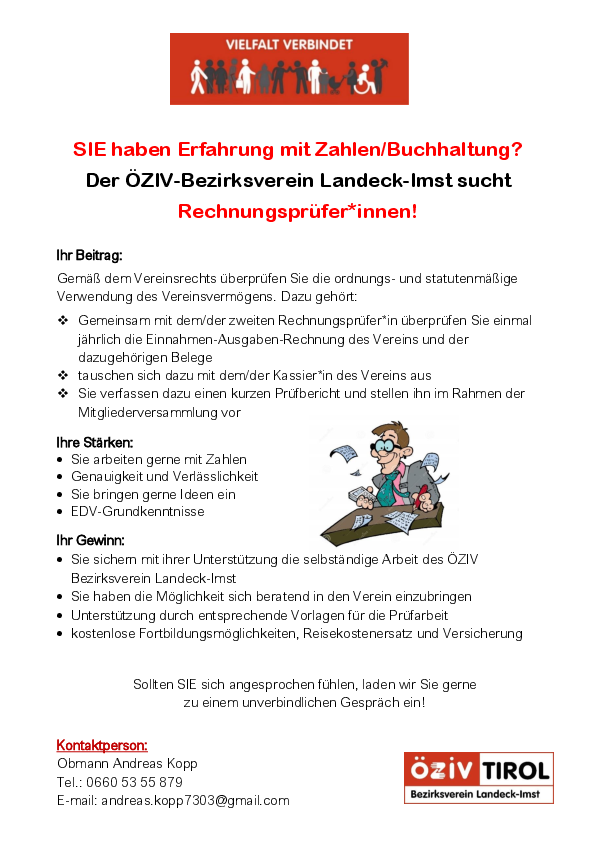 VIELFALT VERBINDET

SIE haben Erfahrung mit Zahlen/Buchhaltung?
Der ÖZIV-Bezirksverein Landeck-Imst sucht
Rechnungsprüfer*innen!

Ihr Beitrag:
Gemäß dem Vereinsrechts überprüfen Sie die ordnungs- und statutenmäßige Verwendung des Vereinsvermögens. Dazu gehört:

❖ Gemeinsam mit dem/der zweiten Rechnungsprüfer*in überprüfen Sie einmal jährlich die Einnahmen-Ausgaben-Rechnung des Vereins und der dazugehörigen Belege
❖ tauschen sich dazu mit dem/der Kassier*in des Vereins aus
❖ Sie verfassen dazu einen kurzen Prüfbericht und stellen ihn im Rahmen der Mitgliederversammlung vor

Ihre Stärken:
• Sie arbeiten gerne mit Zahlen
• Genauigkeit und Verlässlichkeit
• Sie bringen gerne Ideen ein
• EDV-Grundkenntnisse

Ihr Gewinn:
• Sie sichern mit ihrer Unterstützung die selbständige Arbeit des ÖZIV Bezirksverein Landeck-Imst
• Sie haben die Möglichkeit sich beratend in den Verein einzubringen
• Unterstützung durch entsprechende Vorlagen für die Prüfarbeit
• kostenlose Fortbildungsmöglichkeiten, Reisekostenersatz und Versicherung

Sollten SIE sich angesprochen fühlen, laden wir Sie gerne zu einem unverbindlichen Gespräch ein!

Kontaktperson:
Obmann Andreas Kopp
Tel.: 0660 53 55 879
E-mail: andreas.kopp7303@gmail.com

ÖZIV TIROL
Bezirksverein Landeck-Imst